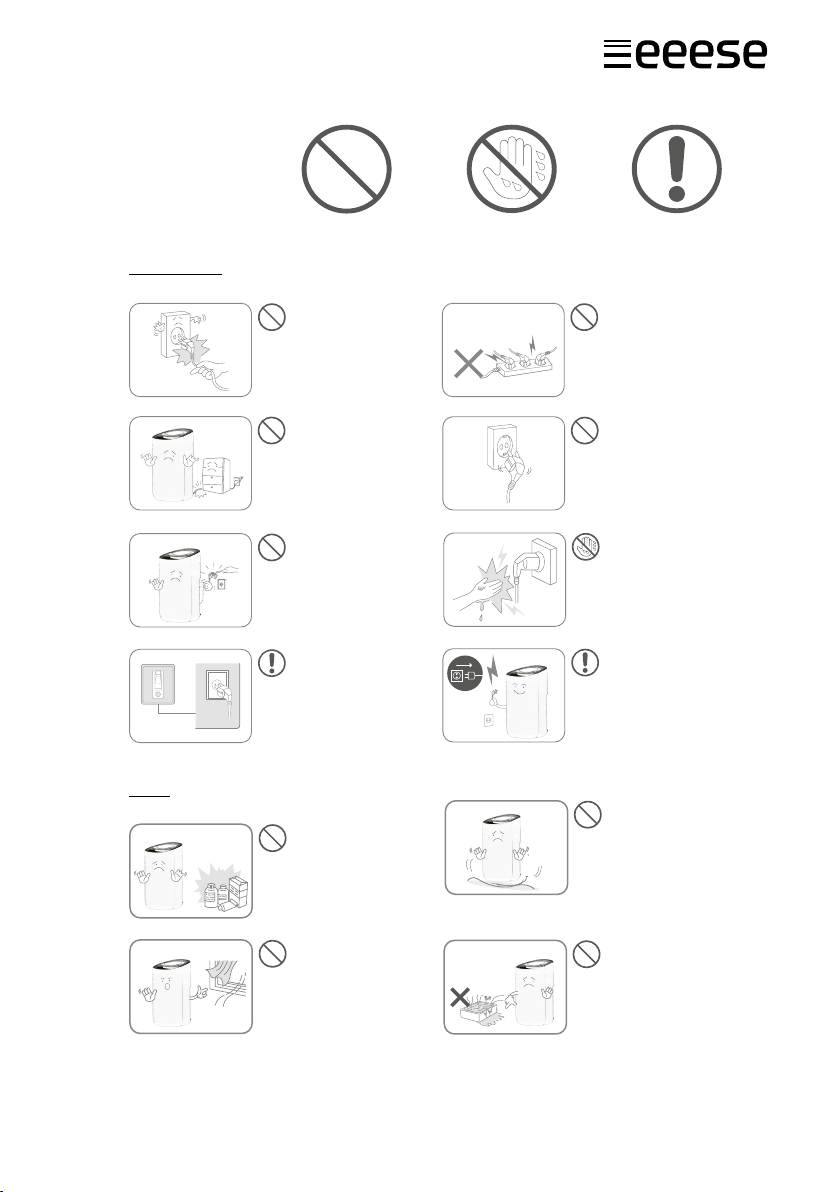 eeese